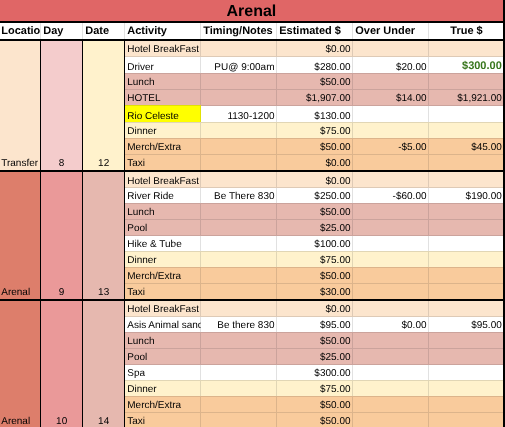 Arenal

| Locatio | Day | Date | Activity | Timing/Notes | Estimated $ | Over Under | True $ |
|---|---|---|---|---|---|---|---|
| | | | Hotel BreakFast | | $0.00 | | |
| | | | Driver | PU@ 9:00am | $280.00 | $20.00 | $300.00 |
| | | | Lunch | | $50.00 | | |
| | | | HOTEL | | $1,907.00 | $14.00 | $1,921.00 |
| | | | Rio Celeste | 1130-1200 | $130.00 | | |
| | | | Dinner | | $75.00 | | |
| | | | Merch/Extra | | $50.00 | -$5.00 | $45.00 |
| Transfer | 8 | 12 | Taxi | | $0.00 | | |
| | | | Hotel BreakFast | | $0.00 | | |
| | | | River Ride | Be There 830 | $250.00 | -$60.00 | $190.00 |
| | | | Lunch | | $50.00 | | |
| | | | Pool | | $25.00 | | |
| | | | Hike & Tube | | $100.00 | | |
| | | | Dinner | | $75.00 | | |
| | | | Merch/Extra | | $50.00 | | |
| Arenal | 9 | 13 | Taxi | | $30.00 | | |
| | | | Hotel BreakFast | | $0.00 | | |
| | | | Asis Animal sanc | Be there 830 | $95.00 | $0.00 | $95.00 |
| | | | Lunch | | $50.00 | | |
| | | | Pool | | $25.00 | | |
| | | | Spa | | $300.00 | | |
| | | | Dinner | | $75.00 | | |
| | | | Merch/Extra | | $50.00 | | |
| Arenal | 10 | 14 | Taxi | | $50.00 | | |